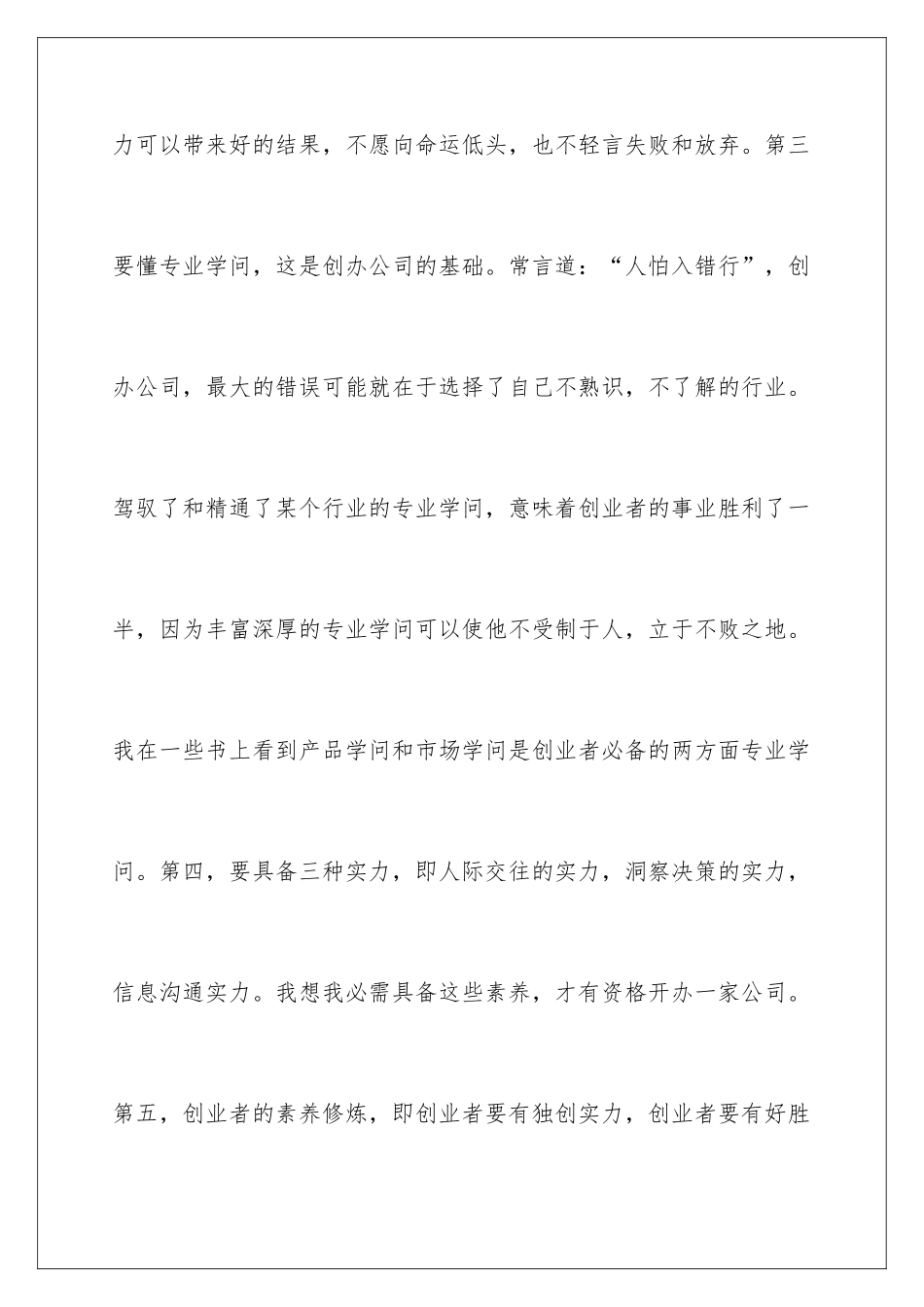 力可以带来好的结果，不愿向命运低头，也不轻言失败和放弃。第三要懂专业学问，这是创办公司的基础。常言道：“人怕入错行”，创办公司，最大的错误可能就在于选择了自己不熟识，不了解的行业。驾驭了和精通了某个行业的专业学问，意味着创业者的事业胜利了一半，因为丰富深厚的专业学问可以使他不受制于人，立于不败之地。我在一些书上看到产品学问和市场学问是创业者必备的两方面专业学问。第四，要具备三种实力，即人际交往的实力，洞察决策的实力，信息沟通实力。我想我必需具备这些素养，才有资格开办一家公司。第五，创业者的素养修炼，即创业者要有独创实力，创业者要有好胜